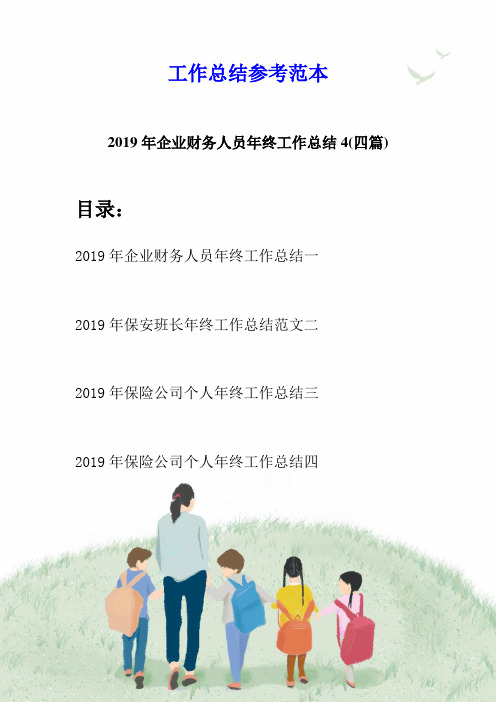 工作总结参考范本

2019 年企业财务人员年终工作总结 4(四篇)

目录:

2019 年企业财务人员年终工作总结一

2019 年保安班长年终工作总结范文二

2019 年保险公司个人年终工作总结三

2019 年保险公司个人年终工作总结四